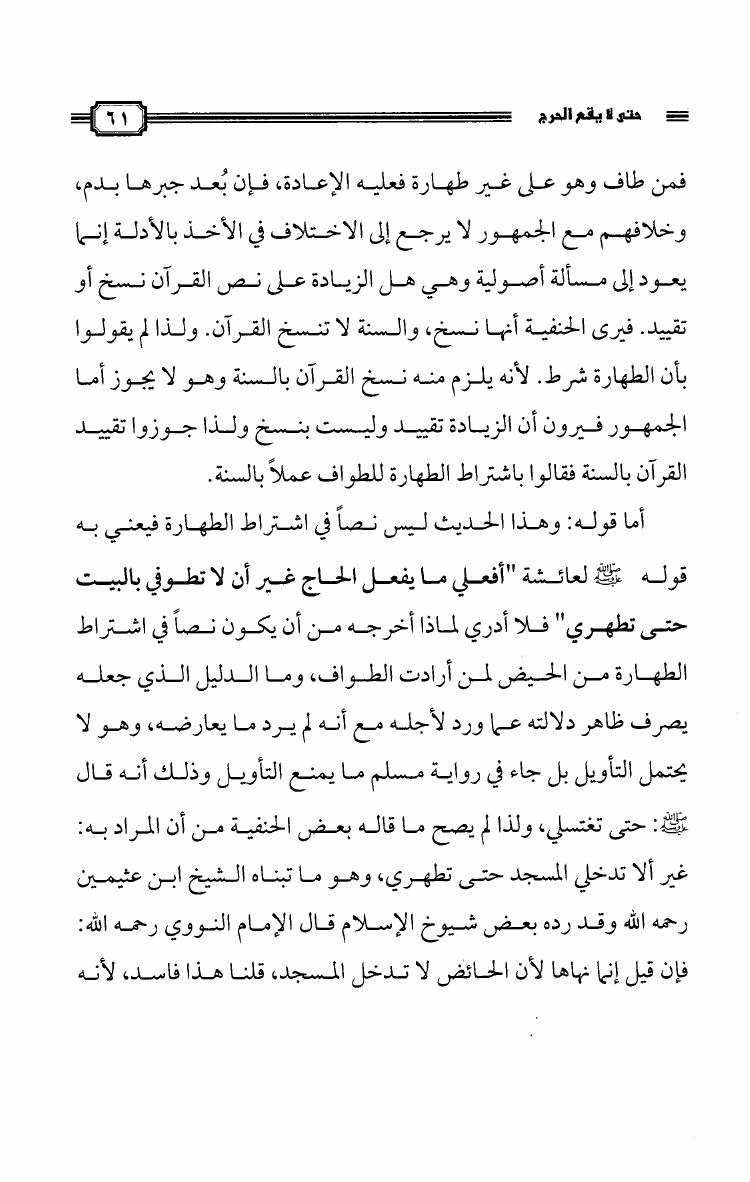 حتى لا يقع الحرج ٦١

فمن طاف وهو على غير طهارة فعليه الإعادة، فإن بُعد جبرها بدم، وخلافهم مع الجمهور لا يرجع إلى الاختلاف في الأخذ بالأدلة إنما يعود إلى مسألة أصولية وهي هل الزيادة على نص القرآن نسخ أو تقييد. فيرى الحنفية أنها نسخ، والسنة لا تنسخ القرآن. ولذا لم يقولوا بأن الطهارة شرط. لأنه يلزم منه نسخ القرآن بالسنة وهو لا يجوز أما الجمهور فيرون أن الزيادة تقييد وليست بنسخ ولذا جوزوا تقييد القرآن بالسنة فقالوا باشتراط الطهارة للطواف عملاً بالسنة.

أما قوله: وهذا الحديث ليس نصاً في اشتراط الطهارة فيعني به قوله ﷺ لعائشة "أفعلي ما يفعل الحاج غير أن لا تطوفي بالبيت حتى تطهري" فلا أدري لماذا أخرجه من أن يكون نصاً في اشتراط الطهارة من الحيض لمن أرادت الطواف، وما الدليل الذي جعله يصرف ظاهر دلالته عما ورد لأجله مع أنه لم يرد ما يعارضه، وهو لا يحتمل التأويل بل جاء في رواية مسلم ما يمنع التأويل وذلك أنه قال ﷺ: حتى تغتسلي، ولذا لم يصح ما قاله بعض الحنفية من أن المراد به: غير ألا تدخلي المسجد حتى تطهري، وهو ما تبناه الشيخ ابن عثيمين رحمه الله وقد رده بعض شيوخ الإسلام قال الإمام النووي رحمه الله: فإن قيل إنما نهاها لأن الحائض لا تدخل المسجد، قلنا هذا فاسد، لأنه